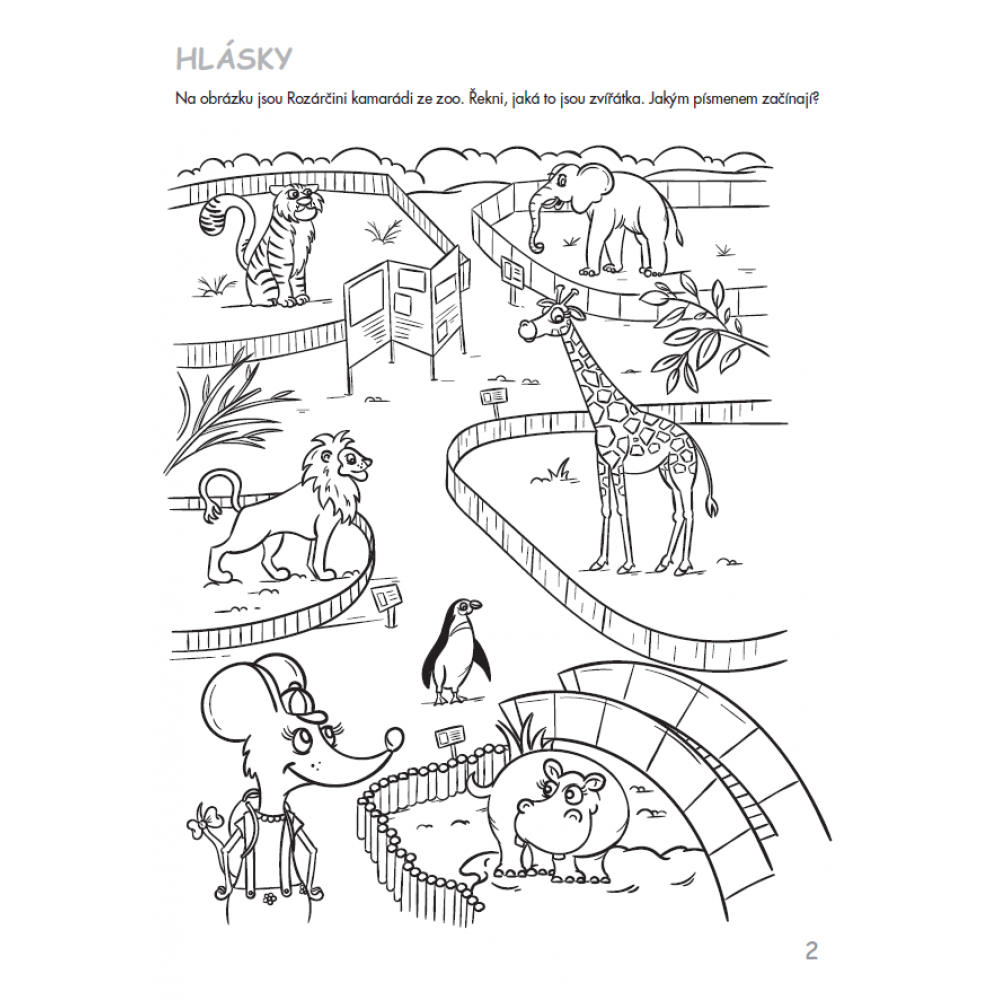 HLÁSKY

Na obrázku jsou Rozárčini kamarádi ze zoo. Řekni, jaká to jsou zvířátka. Jakým písmenem začínají?

2